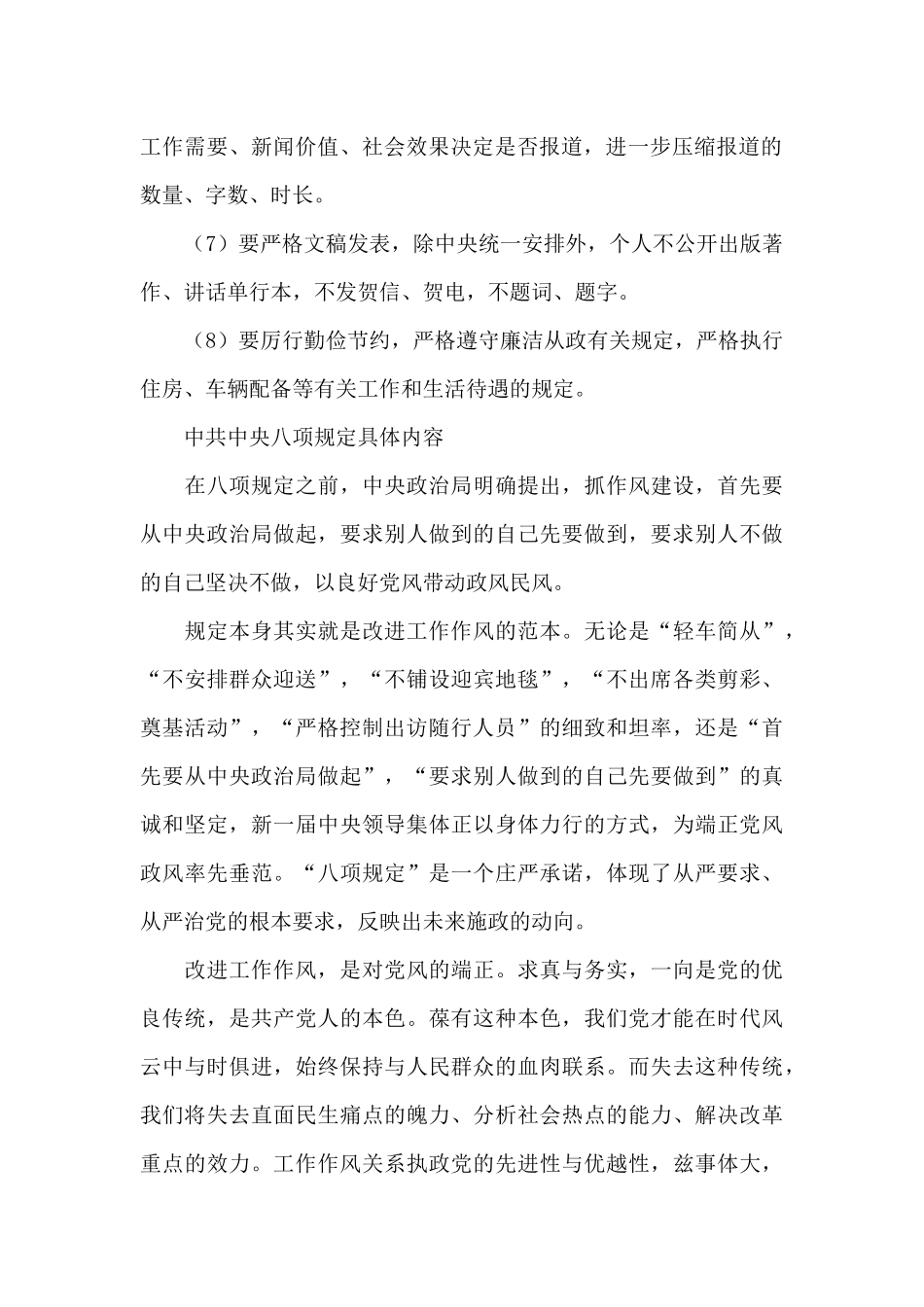 工作需要、新闻价值、社会效果决定是否报道，进一步压缩报道的数量、字数、时长。

（7）要严格文稿发表，除中央统一安排外，个人不公开出版著作、讲话单行本，不发贺信、贺电，不题词、题字。

（8）要厉行勤俭节约，严格遵守廉洁从政有关规定，严格执行住房、车辆配备等有关工作和生活待遇的规定。

中共中央八项规定具体内容

在八项规定之前，中央政治局明确提出，抓作风建设，首先要从中央政治局做起，要求别人做到的自己先要做到，要求别人不做的自己坚决不做，以良好党风带动政风民风。

规定本身其实就是改进工作作风的范本。无论是“轻车简从”，“不安排群众迎送”，“不铺设迎宾地毯”，“不出席各类剪彩、奠基活动”，“严格控制出访随行人员”的细致和坦率，还是“首先要从中央政治局做起”，“要求别人做到的自己先要做到”的真诚和坚定，新一届中央领导集体正以身体力行的方式，为端正党风政风率先垂范。“八项规定”是一个庄严承诺，体现了从严要求、从严治党的根本要求，反映出未来施政的动向。

改进工作作风，是对党风的端正。求真与务实，一向是党的优良传统，是共产党人的本色。葆有这种本色，我们党才能在时代风云中与时俱进，始终保持与人民群众的血肉联系。而失去这种传统，我们将失去直面民生痛点的魄力、分析社会热点的能力、解决改革重点的效力。工作作风关系执政党的先进性与优越性，兹事体大，